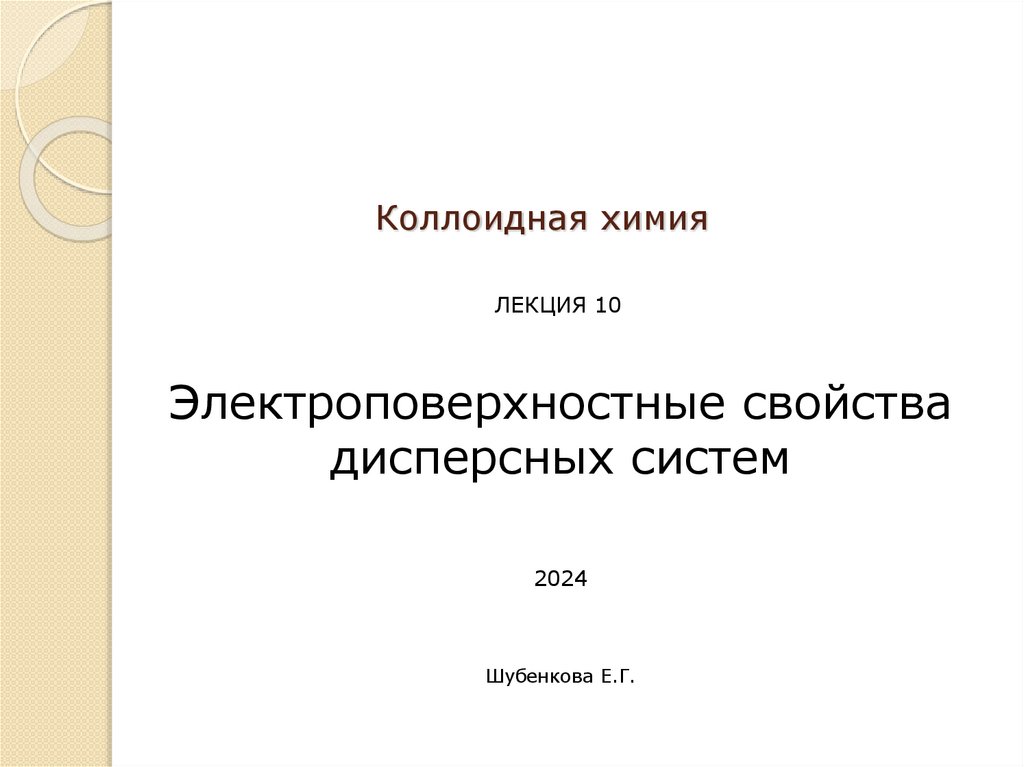 Коллоидная химия

ЛЕКЦИЯ 10

Электроповерхностные свойства дисперсных систем

2024

Шубенкова Е.Г.